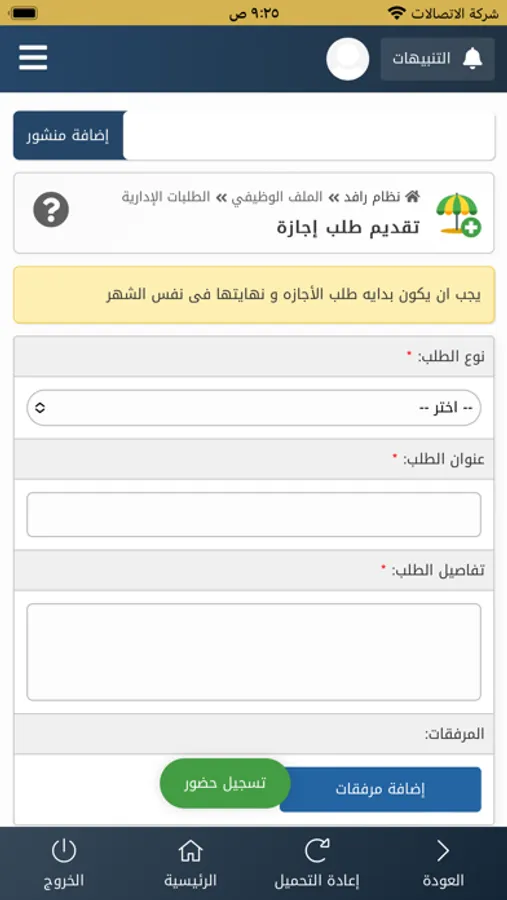 شركة الاتصالات
٩:٢٥ ص

التنبيهات

إضافة منشور

نظام رافد » الملف الوظيفي » الطلبات الإدارية
تقديم طلب إجازة

يجب ان يكون بدايه طلب الأجازه و نهايتها فى نفس الشهر

نوع الطلب: *
-- اختر --

عنوان الطلب: *

تفاصيل الطلب: *

المرفقات:
إضافة مرفقات
تسجيل حضور

العودة
إعادة التحميل
الرئيسية
الخروج